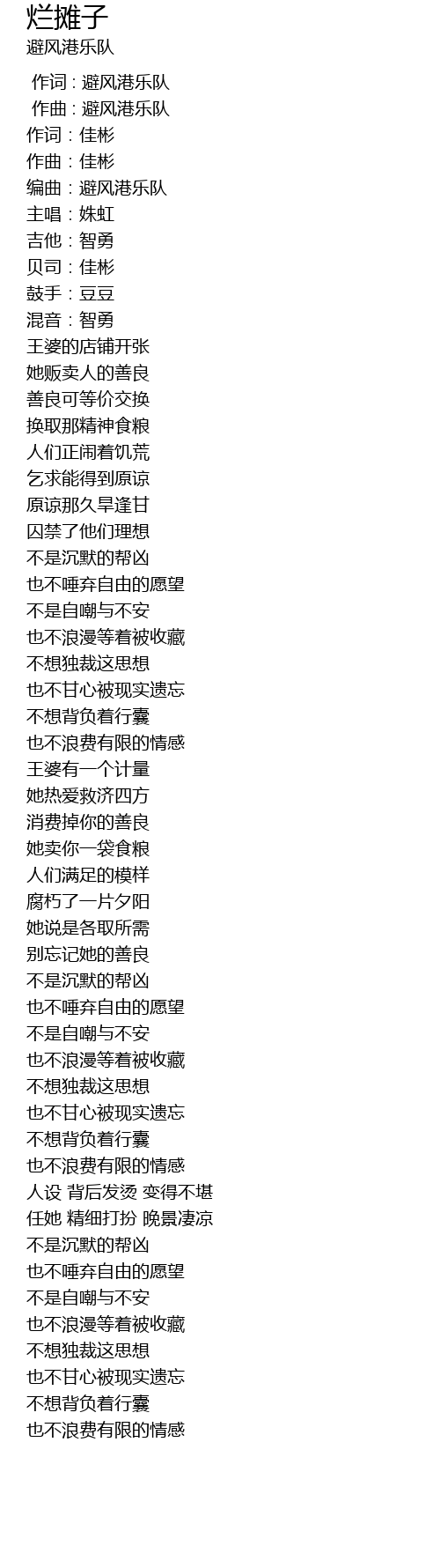 烂摊子
避风港乐队

作词 : 避风港乐队
作曲 : 避风港乐队
作词：佳彬
作曲：佳彬
编曲：避风港乐队
主唱：姝虹
吉他：智勇
贝司：佳彬
鼓手：豆豆
混音：智勇
王婆的店铺开张
她贩卖人的善良
善良可等价交换
换取那精神食粮
人们正闹着饥荒
乞求能得到原谅
原谅那久旱逢甘
囚禁了他们理想
不是沉默的帮凶
也不唾弃自由的愿望
不是自嘲与不安
也不浪漫等着被收藏
不想独裁这思想
也不甘心被现实遗忘
不想背负着行囊
也不浪费有限的情感
王婆有一个计量
她热爱救济四方
消费掉你的善良
她卖你一袋食粮
人们满足的模样
腐朽了一片夕阳
她说是各取所需
别忘记她的善良
不是沉默的帮凶
也不唾弃自由的愿望
不是自嘲与不安
也不浪漫等着被收藏
不想独裁这思想
也不甘心被现实遗忘
不想背负着行囊
也不浪费有限的情感
人设 背后发烫 变得不堪
任她 精细打扮 晚景凄凉
不是沉默的帮凶
也不唾弃自由的愿望
不是自嘲与不安
也不浪漫等着被收藏
不想独裁这思想
也不甘心被现实遗忘
不想背负着行囊
也不浪费有限的情感